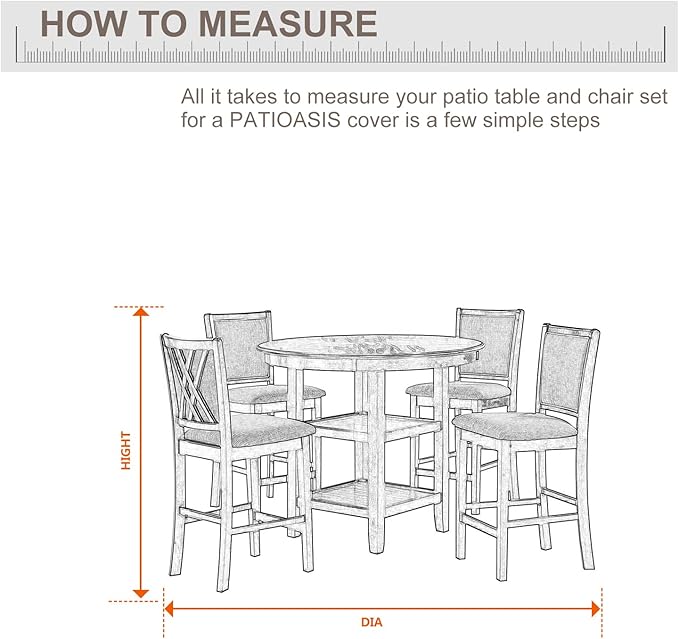 HOW TO MEASURE

All it takes to measure your patio table and chair set for a PATIOASIS cover is a few simple steps

HIGHT

DIA